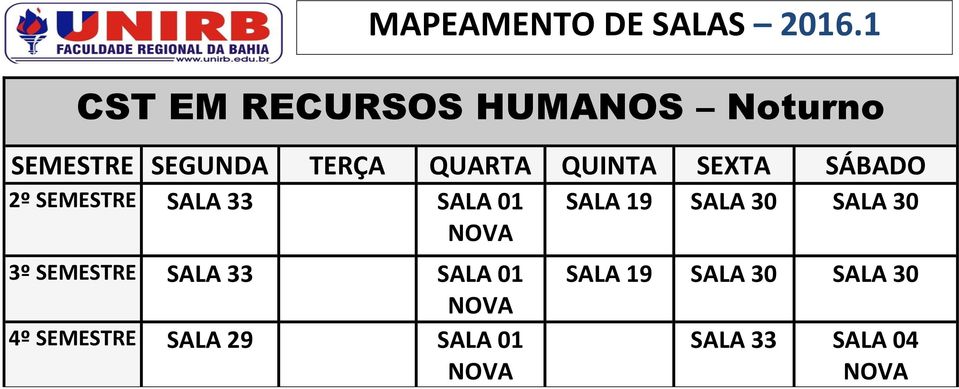 UNIRB
FACULDADE REGIONAL DA BAHIA
www.unirb.edu.br

MAPEAMENTO DE SALAS – 2016.1

CST EM RECURSOS HUMANOS – Noturno

| SEMESTRE | SEGUNDA | TERÇA | QUARTA | QUINTA | SEXTA | SÁBADO |
|---|---|---|---|---|---|---|
| 2º SEMESTRE | SALA 33 | | SALA 01 NOVA | SALA 19 | SALA 30 | SALA 30 |
| 3º SEMESTRE | SALA 33 | | SALA 01 NOVA | SALA 19 | SALA 30 | SALA 30 |
| 4º SEMESTRE | SALA 29 | | SALA 01 NOVA | | SALA 33 | SALA 04 NOVA |